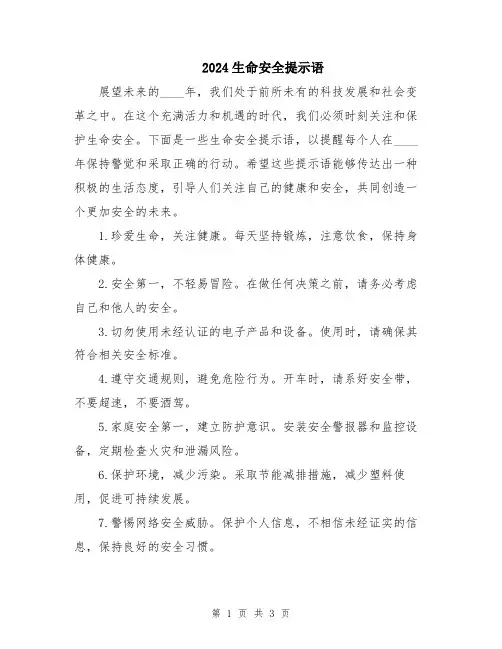 2024生命安全提示语

展望未来的____年，我们处于前所未有的科技发展和社会变革之中。在这个充满活力和机遇的时代，我们必须时刻关注和保护生命安全。下面是一些生命安全提示语，以提醒每个人在____年保持警觉和采取正确的行动。希望这些提示语能够传达出一种积极的生活态度，引导人们关注自己的健康和安全，共同创造一个更加安全的未来。

1.珍爱生命，关注健康。每天坚持锻炼，注意饮食，保持身体健康。

2.安全第一，不轻易冒险。在做任何决策之前，请务必考虑自己和他人的安全。

3.切勿使用未经认证的电子产品和设备。使用时，请确保其符合相关安全标准。

4.遵守交通规则，避免危险行为。开车时，请系好安全带，不要超速，不要酒驾。

5.家庭安全第一，建立防护意识。安装安全警报器和监控设备，定期检查火灾和泄漏风险。

6.保护环境，减少污染。采取节能减排措施，减少塑料使用，促进可持续发展。

7.警惕网络安全威胁。保护个人信息，不相信未经证实的信息，保持良好的安全习惯。

第 1 页 共 3 页